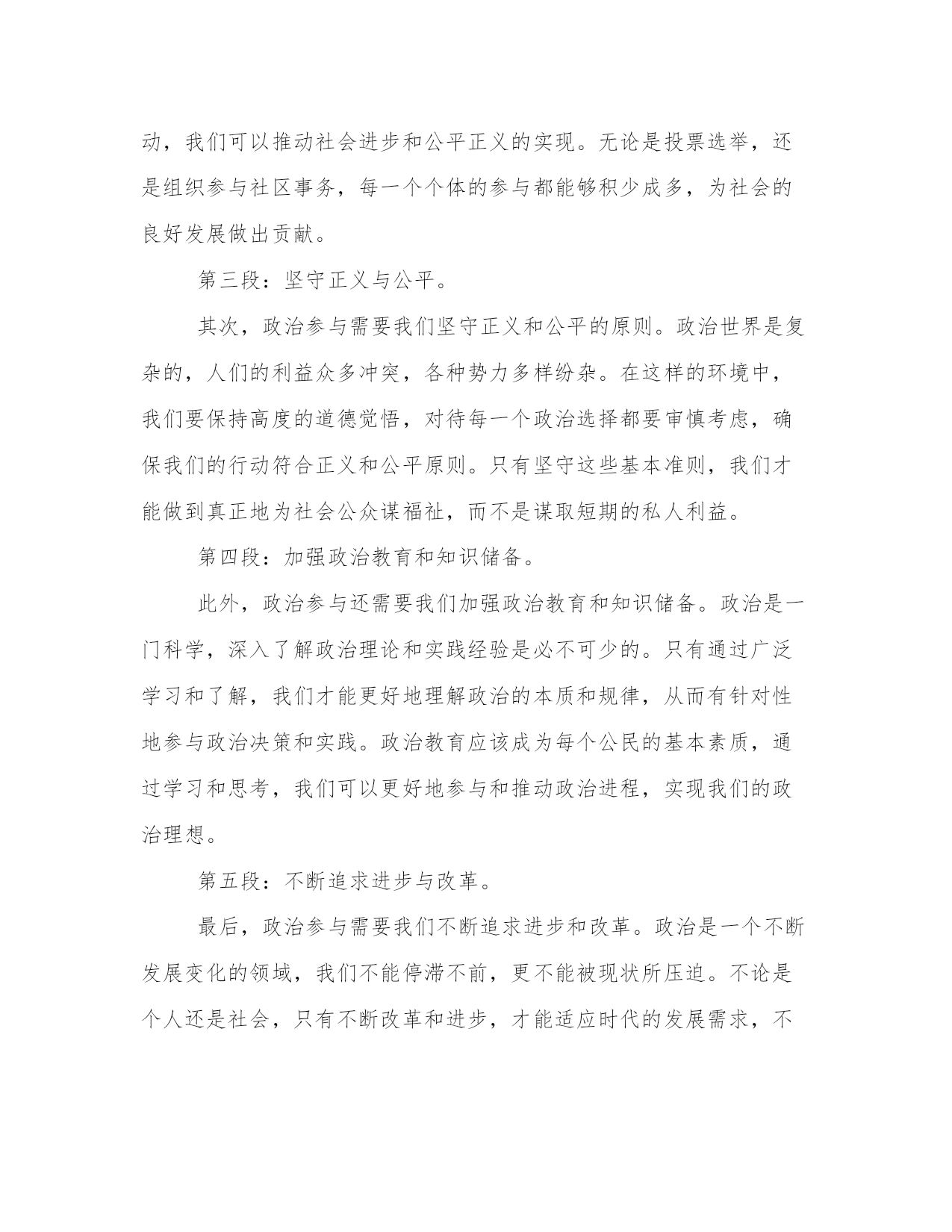 动，我们可以推动社会进步和公平正义的实现。无论是投票选举，还是组织参与社区事务，每一个个体的参与都能够积少成多，为社会的良好发展做出贡献。

第三段：坚守正义与公平。

其次，政治参与需要我们坚守正义和公平的原则。政治世界是复杂的，人们的利益众多冲突，各种势力多样纷杂。在这样的环境中，我们要保持高度的道德觉悟，对待每一个政治选择都要审慎考虑，确保我们的行动符合正义和公平原则。只有坚守这些基本准则，我们才能做到真正地为社会公众谋福祉，而不是谋取短期的私人利益。

第四段：加强政治教育和知识储备。

此外，政治参与还需要我们加强政治教育和知识储备。政治是一门科学，深入了解政治理论和实践经验是必不可少的。只有通过广泛学习和了解，我们才能更好地理解政治的本质和规律，从而有针对性地参与政治决策和实践。政治教育应该成为每个公民的基本素质，通过学习和思考，我们可以更好地参与和推动政治进程，实现我们的政治理想。

第五段：不断追求进步与改革。

最后，政治参与需要我们不断追求进步和改革。政治是一个不断发展变化的领域，我们不能停滞不前，更不能被现状所压迫。不论是个人还是社会，只有不断改革和进步，才能适应时代的发展需求，不